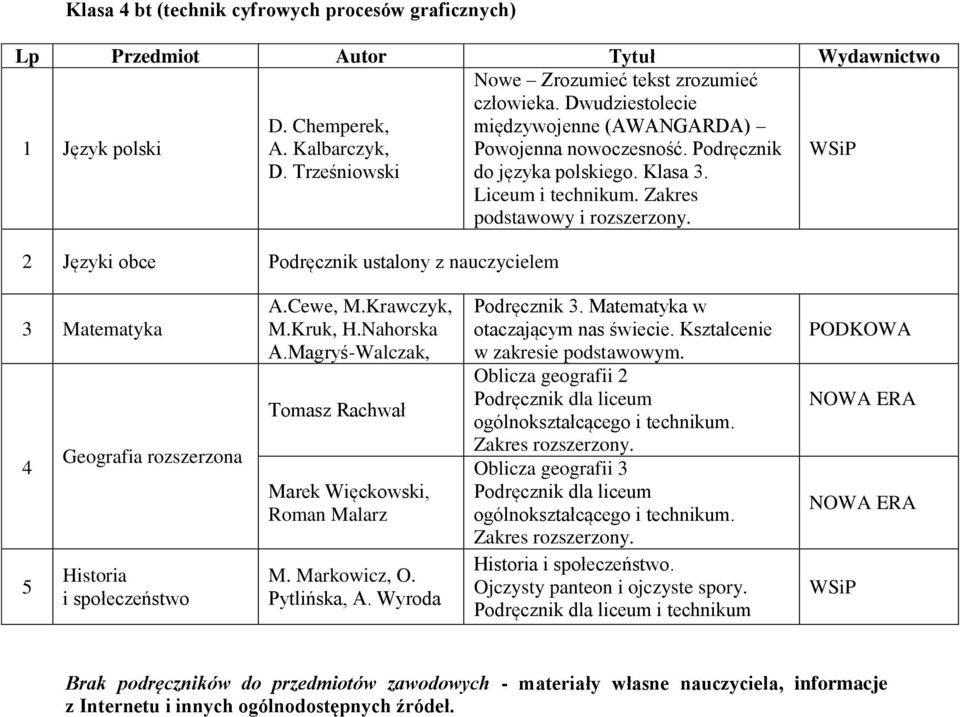 Klasa 4 bt (technik cyfrowych procesów graficznych)

| Lp | Przedmiot | Autor | Tytuł | Wydawnictwo |
|---|---|---|---|---|
| 1 | Język polski | D. Chemperek, A. Kalbarczyk, D. Trześniowski | Nowe – Zrozumieć tekst zrozumieć człowieka. Dwudziestolecie międzywojenne (AWANGARDA) – Powojenna nowoczesność. Podręcznik do języka polskiego. Klasa 3. Liceum i technikum. Zakres podstawowy i rozszerzony. | WSiP |
| 2 | Języki obce | Podręcznik ustalony z nauczycielem | | |
| 3 | Matematyka | A.Cewe, M.Krawczyk, M.Kruk, H.Nahorska A.Magryś-Walczak, | Podręcznik 3. Matematyka w otaczającym nas świecie. Kształcenie w zakresie podstawowym. | PODKOWA |
| 4 | Geografia rozszerzona | Tomasz Rachwał | Oblicza geografii 2 Podręcznik dla liceum ogólnokształcącego i technikum. Zakres rozszerzony. | NOWA ERA |
| | | Marek Więckowski, Roman Malarz | Oblicza geografii 3 Podręcznik dla liceum ogólnokształcącego i technikum. Zakres rozszerzony. | NOWA ERA |
| 5 | Historia i społeczeństwo | M. Markowicz, O. Pytlińska, A. Wyroda | Historia i społeczeństwo. Ojczysty panteon i ojczyste spory. Podręcznik dla liceum i technikum | WSiP |

Brak podręczników do przedmiotów zawodowych - materiały własne nauczyciela, informacje z Internetu i innych ogólnodostępnych źródeł.